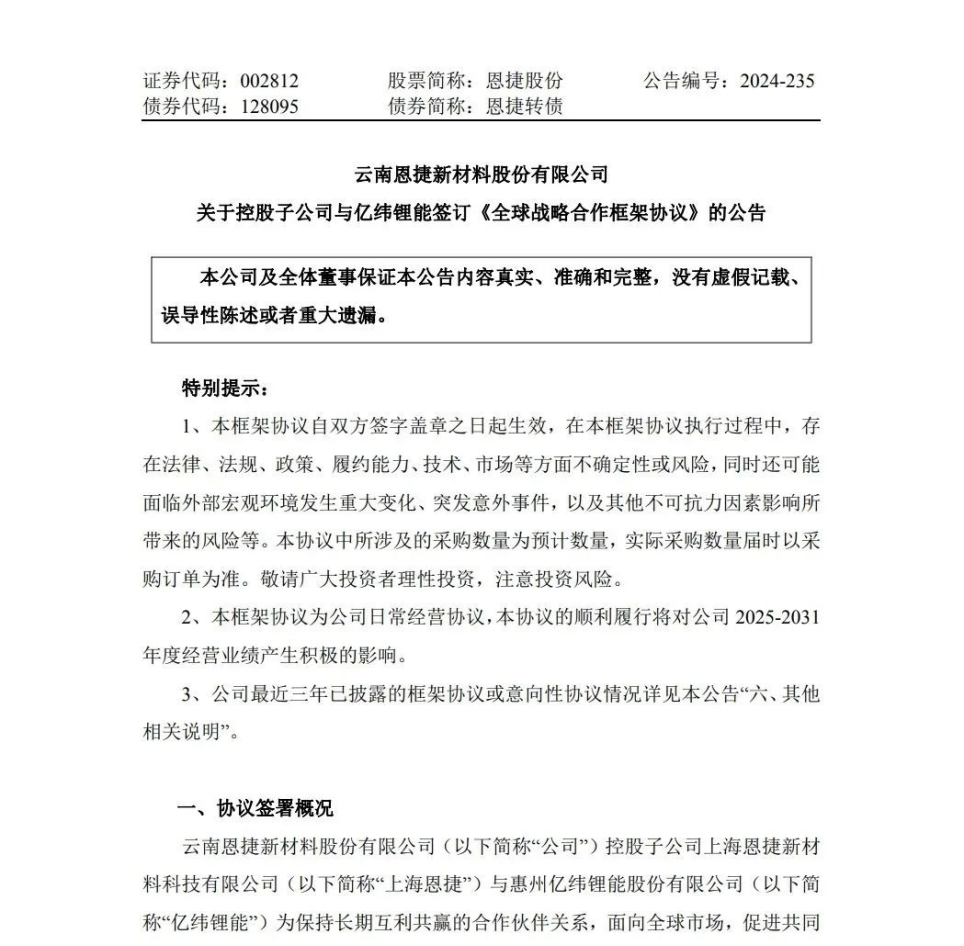 证券代码：002812　　股票简称：恩捷股份　　公告编号：2024-235
债券代码：128095　　债券简称：恩捷转债

云南恩捷新材料股份有限公司
关于控股子公司与亿纬锂能签订《全球战略合作框架协议》的公告

本公司及全体董事保证本公告内容真实、准确和完整，没有虚假记载、误导性陈述或者重大遗漏。

特别提示：

1、本框架协议自双方签字盖章之日起生效，在本框架协议执行过程中，存在法律、法规、政策、履约能力、技术、市场等方面不确定性或风险，同时还可能面临外部宏观环境发生重大变化、突发意外事件，以及其他不可抗力因素影响所带来的风险等。本协议中所涉及的采购数量为预计数量，实际采购数量届时以采购订单为准。敬请广大投资者理性投资，注意投资风险。

2、本框架协议为公司日常经营协议，本协议的顺利履行将对公司 2025-2031 年度经营业绩产生积极的影响。

3、公司最近三年已披露的框架协议或意向性协议情况详见本公告“六、其他相关说明”。

一、协议签署概况

云南恩捷新材料股份有限公司（以下简称“公司”）控股子公司上海恩捷新材料科技有限公司（以下简称“上海恩捷”）与惠州亿纬锂能股份有限公司（以下简称“亿纬锂能”）为保持长期互利共赢的合作伙伴关系，面向全球市场，促进共同